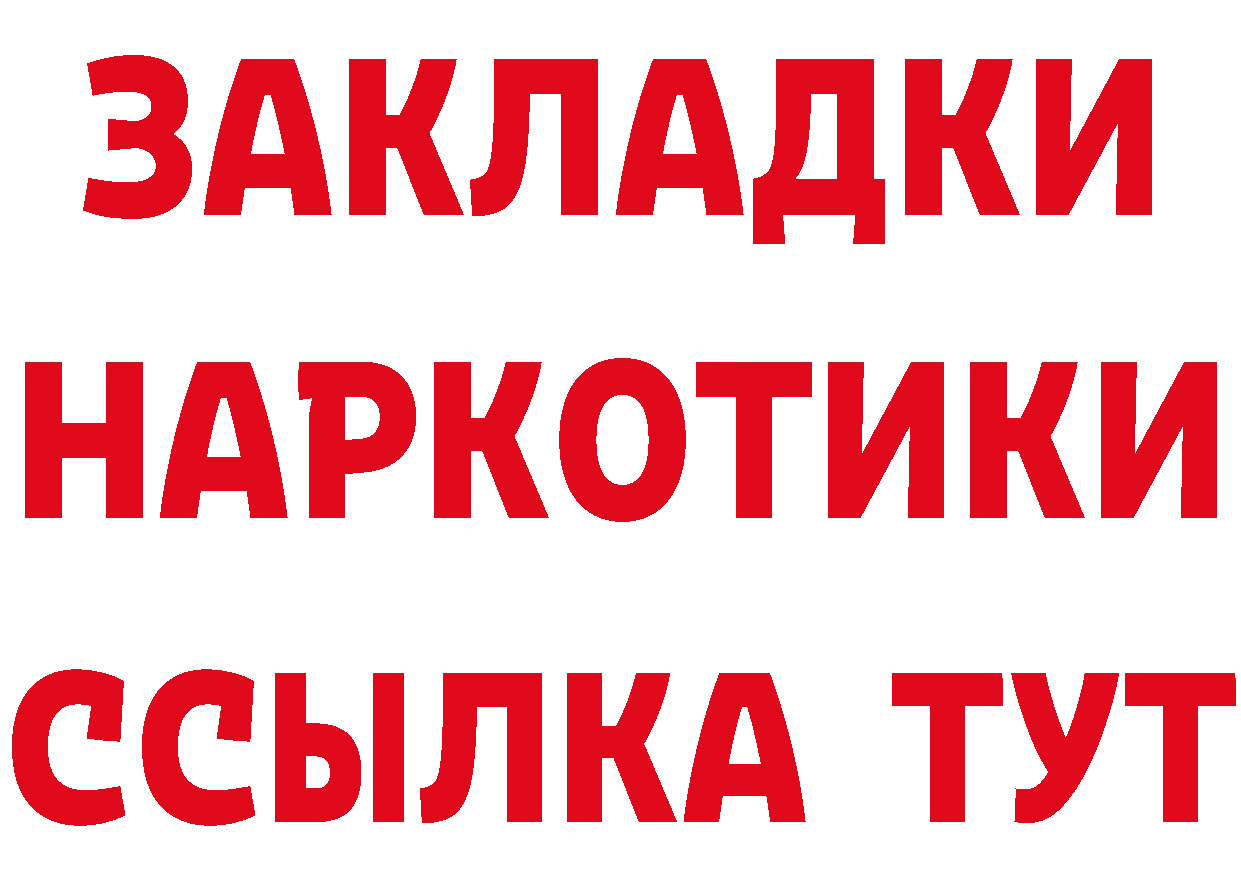 ЗАКЛАДКИ
НАРКОТИКИ
ССЫЛКА ТУТ